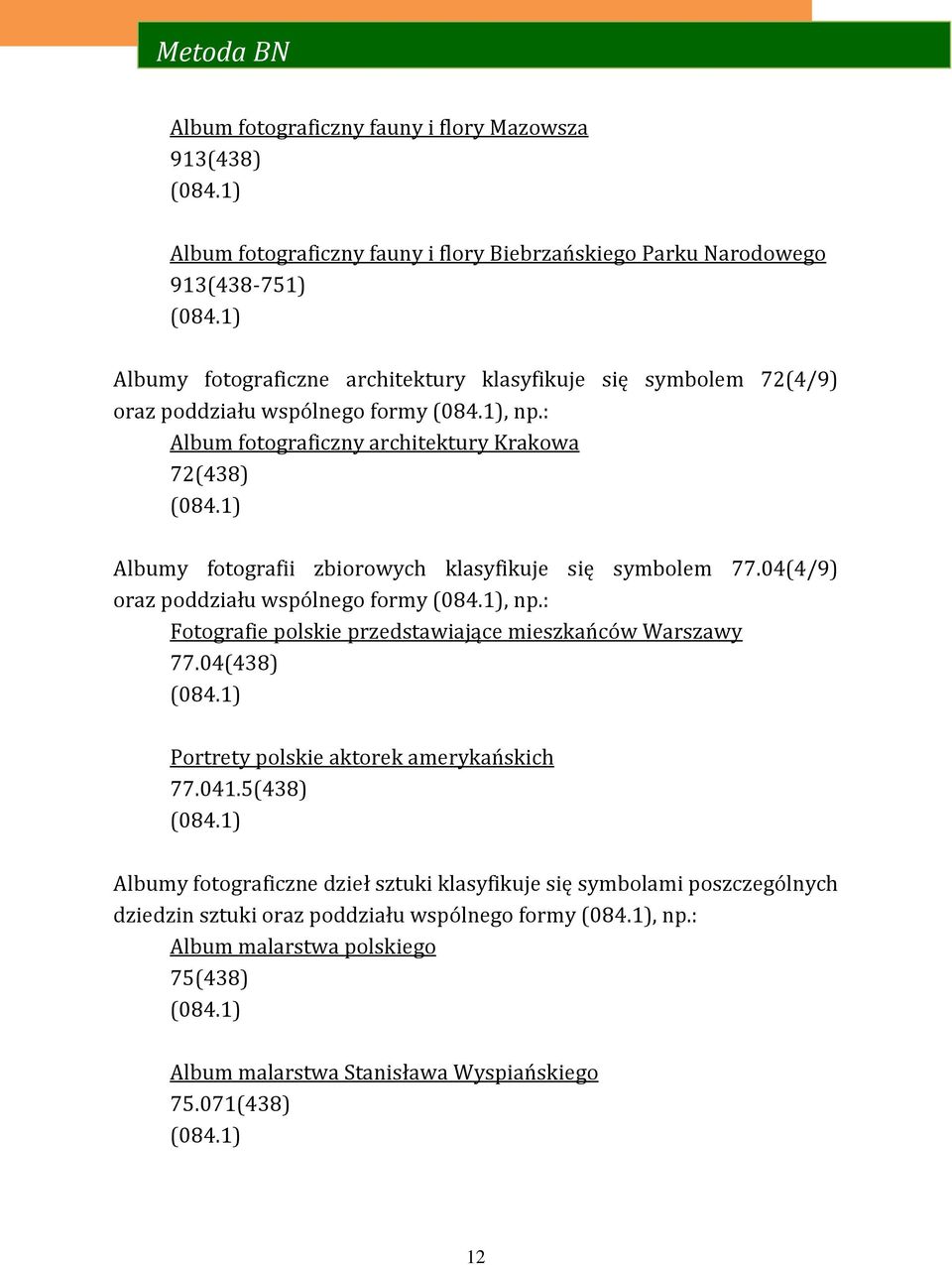 Metoda BN

Album fotograficzny fauny i flory Mazowsza
913(438)
(084.1)

Album fotograficzny fauny i flory Biebrzańskiego Parku Narodowego
913(438-751)
(084.1)

Albumy fotograficzne architektury klasyfikuje się symbolem 72(4/9) oraz poddziału wspólnego formy (084.1), np.:
Album fotograficzny architektury Krakowa
72(438)
(084.1)

Albumy fotografii zbiorowych klasyfikuje się symbolem 77.04(4/9) oraz poddziału wspólnego formy (084.1), np.:
Fotografie polskie przedstawiające mieszkańców Warszawy
77.04(438)
(084.1)

Portrety polskie aktorek amerykańskich
77.041.5(438)
(084.1)

Albumy fotograficzne dzieł sztuki klasyfikuje się symbolami poszczególnych dziedzin sztuki oraz poddziału wspólnego formy (084.1), np.:
Album malarstwa polskiego
75(438)
(084.1)

Album malarstwa Stanisława Wyspiańskiego
75.071(438)
(084.1)

12